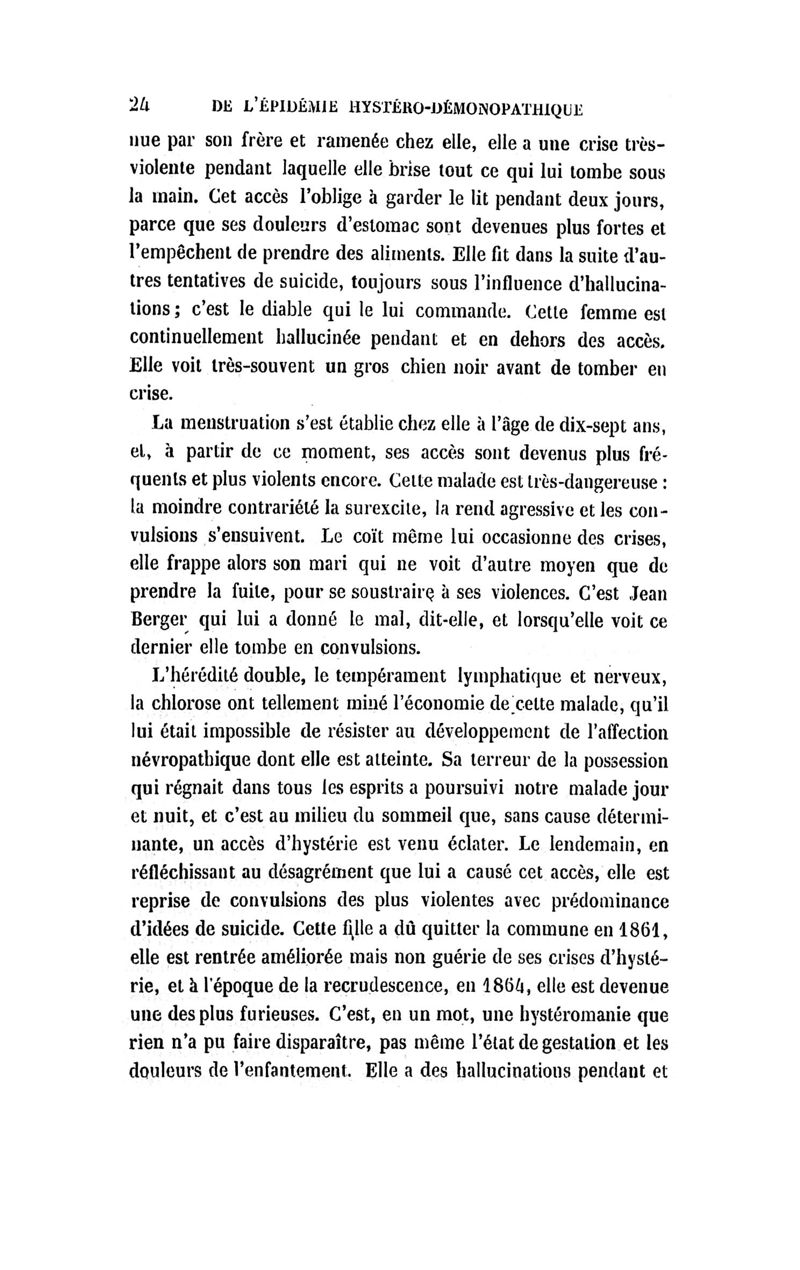 24 DE L'ÉPIDÉMIE HYSTÉRO-DÉMONOPATHIQUE

nue par son frère et ramenée chez elle, elle a une crise très-violente pendant laquelle elle brise tout ce qui lui tombe sous la main. Cet accès l'oblige à garder le lit pendant deux jours, parce que ses douleurs d'estomac sont devenues plus fortes et l'empêchent de prendre des aliments. Elle fit dans la suite d'autres tentatives de suicide, toujours sous l'influence d'hallucinations; c'est le diable qui le lui commande. Cette femme est continuellement hallucinée pendant et en dehors des accès. Elle voit très-souvent un gros chien noir avant de tomber en crise.

La menstruation s'est établie chez elle à l'âge de dix-sept ans, et, à partir de ce moment, ses accès sont devenus plus fréquents et plus violents encore. Cette malade est très-dangereuse : la moindre contrariété la surexcite, la rend agressive et les convulsions s'ensuivent. Le coït même lui occasionne des crises, elle frappe alors son mari qui ne voit d'autre moyen que de prendre la fuite, pour se soustraire à ses violences. C'est Jean Berger qui lui a donné le mal, dit-elle, et lorsqu'elle voit ce dernier elle tombe en convulsions.

L'hérédité double, le tempérament lymphatique et nerveux, la chlorose ont tellement miné l'économie de cette malade, qu'il lui était impossible de résister au développement de l'affection névropathique dont elle est atteinte. Sa terreur de la possession qui régnait dans tous les esprits a poursuivi notre malade jour et nuit, et c'est au milieu du sommeil que, sans cause déterminante, un accès d'hystérie est venu éclater. Le lendemain, en réfléchissant au désagrément que lui a causé cet accès, elle est reprise de convulsions des plus violentes avec prédominance d'idées de suicide. Cette fille a dû quitter la commune en 1861, elle est rentrée améliorée mais non guérie de ses crises d'hystérie, et à l'époque de la recrudescence, en 1864, elle est devenue une des plus furieuses. C'est, en un mot, une hystéromanie que rien n'a pu faire disparaître, pas même l'état de gestation et les douleurs de l'enfantement. Elle a des hallucinations pendant et